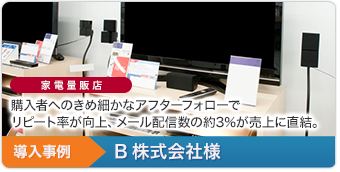 家電量販店

購入者へのきめ細かなアフターフォローでリピート率が向上、メール配信数の約3%が売上に直結。

導入事例

B 株式会社様